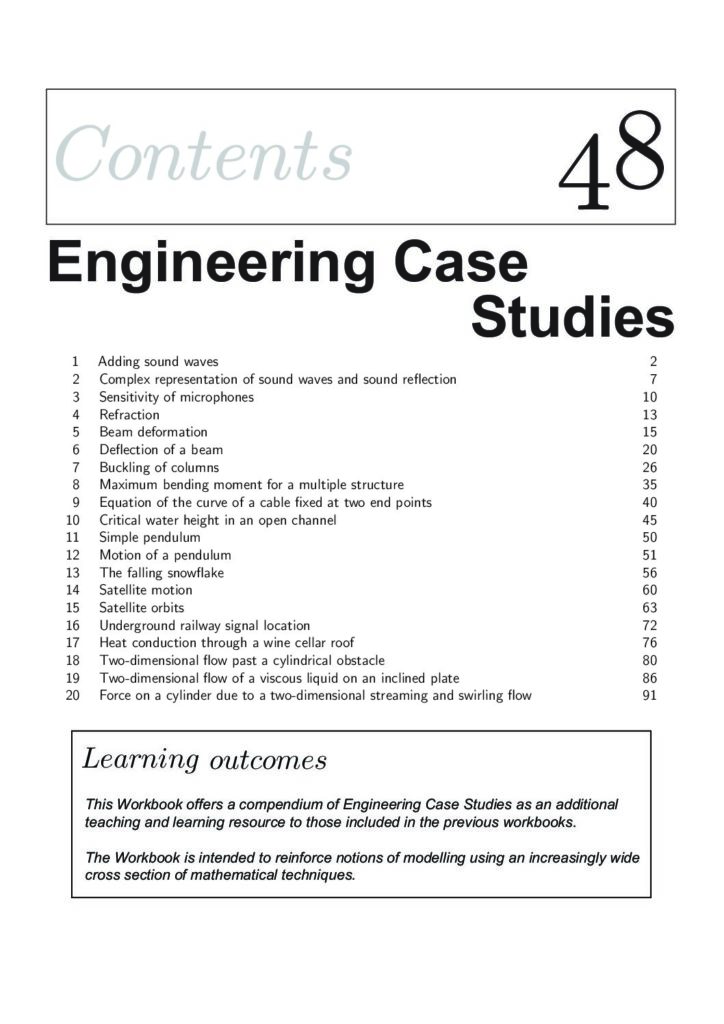 Contents 48

Engineering Case Studies

| | | |
|---|---|---|
| 1 | Adding sound waves | 2 |
| 2 | Complex representation of sound waves and sound reflection | 7 |
| 3 | Sensitivity of microphones | 10 |
| 4 | Refraction | 13 |
| 5 | Beam deformation | 15 |
| 6 | Deflection of a beam | 20 |
| 7 | Buckling of columns | 26 |
| 8 | Maximum bending moment for a multiple structure | 35 |
| 9 | Equation of the curve of a cable fixed at two end points | 40 |
| 10 | Critical water height in an open channel | 45 |
| 11 | Simple pendulum | 50 |
| 12 | Motion of a pendulum | 51 |
| 13 | The falling snowflake | 56 |
| 14 | Satellite motion | 60 |
| 15 | Satellite orbits | 63 |
| 16 | Underground railway signal location | 72 |
| 17 | Heat conduction through a wine cellar roof | 76 |
| 18 | Two-dimensional flow past a cylindrical obstacle | 80 |
| 19 | Two-dimensional flow of a viscous liquid on an inclined plate | 86 |
| 20 | Force on a cylinder due to a two-dimensional streaming and swirling flow | 91 |

Learning outcomes

This Workbook offers a compendium of Engineering Case Studies as an additional teaching and learning resource to those included in the previous workbooks.

The Workbook is intended to reinforce notions of modelling using an increasingly wide cross section of mathematical techniques.